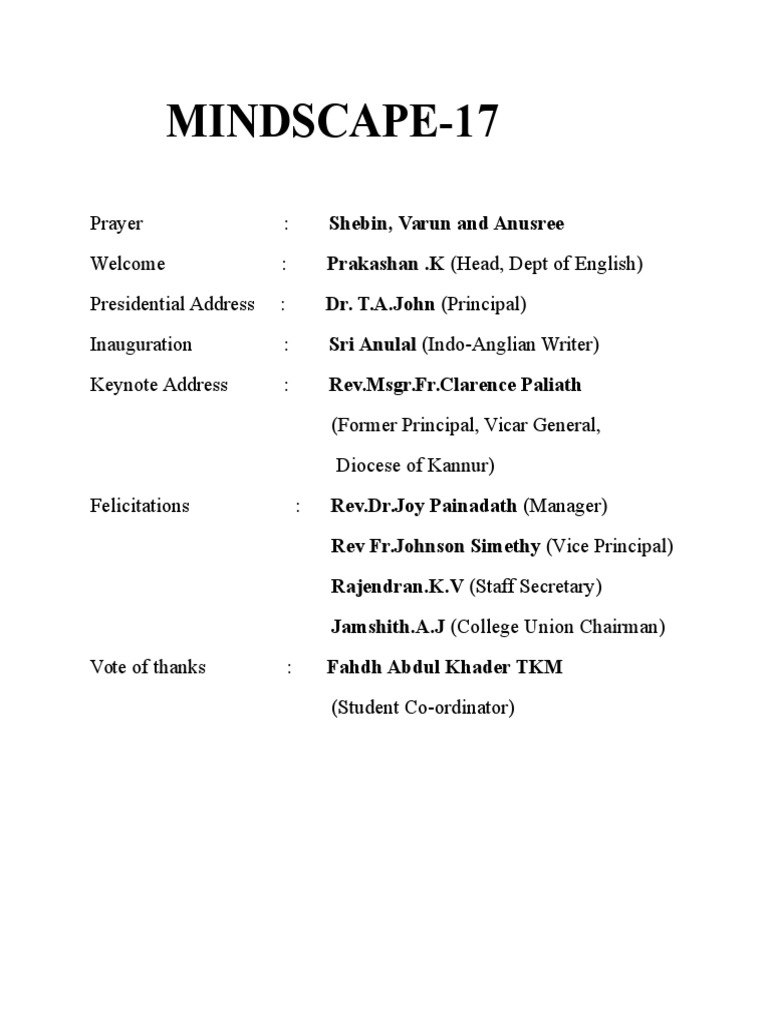 MINDSCAPE-17

Prayer : Shebin, Varun and Anusree

Welcome : Prakashan .K (Head, Dept of English)

Presidential Address : Dr. T.A.John (Principal)

Inauguration : Sri Anulal (Indo-Anglian Writer)

Keynote Address : Rev.Msgr.Fr.Clarence Paliath

(Former Principal, Vicar General,

Diocese of Kannur)

Felicitations : Rev.Dr.Joy Painadath (Manager)

Rev Fr.Johnson Simethy (Vice Principal)

Rajendran.K.V (Staff Secretary)

Jamshith.A.J (College Union Chairman)

Vote of thanks : Fahdh Abdul Khader TKM

(Student Co-ordinator)